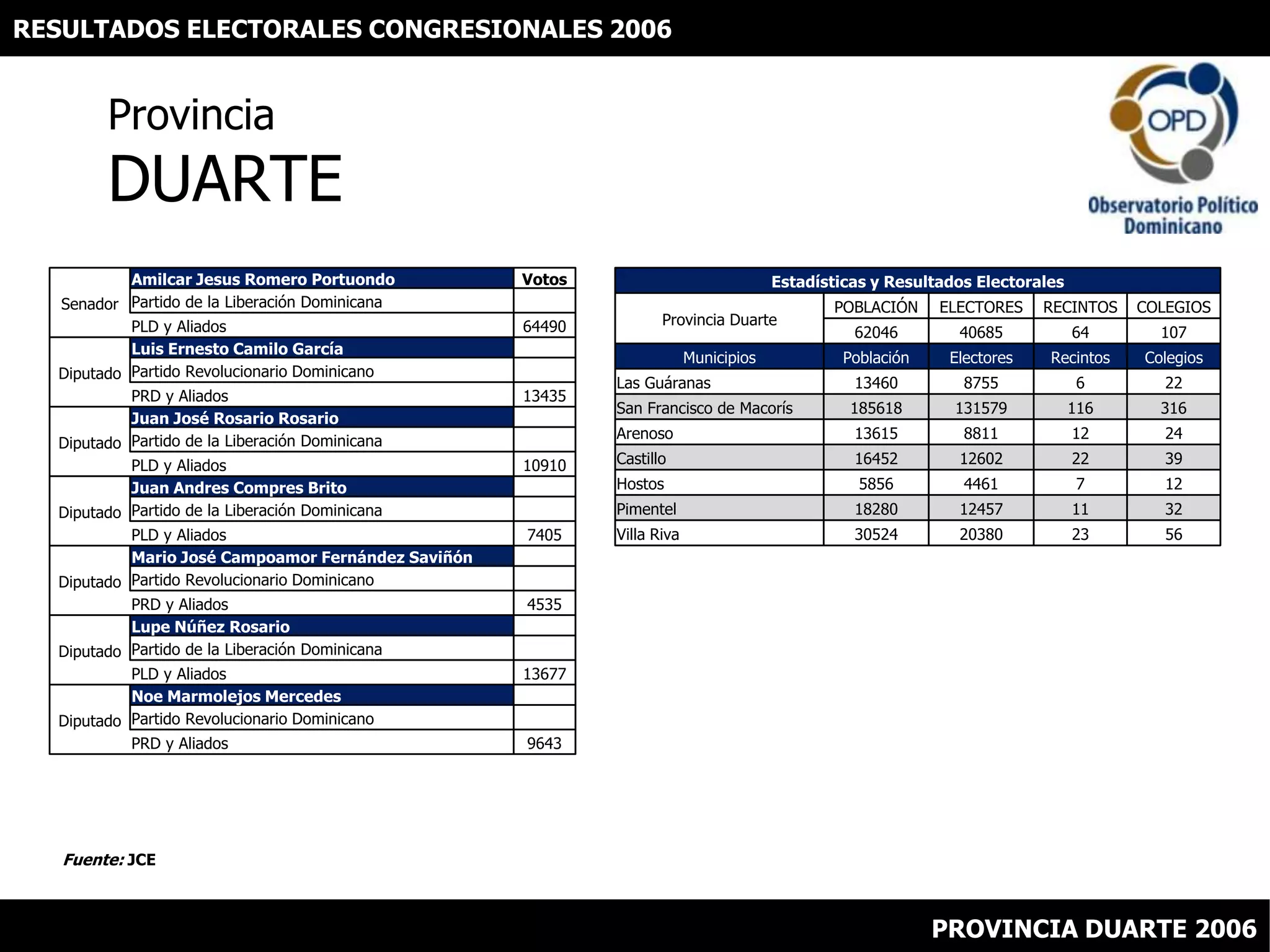 RESULTADOS ELECTORALES CONGRESIONALES 2006

Provincia
DUARTE

OPD
Observatorio Político Dominicano

| | | Votos |
|---|---|---|
| Senador | Amilcar Jesus Romero Portuondo | |
| | Partido de la Liberación Dominicana | |
| | PLD y Aliados | 64490 |
| Diputado | Luis Ernesto Camilo García | |
| | Partido Revolucionario Dominicano | |
| | PRD y Aliados | 13435 |
| Diputado | Juan José Rosario Rosario | |
| | Partido de la Liberación Dominicana | |
| | PLD y Aliados | 10910 |
| Diputado | Juan Andres Compres Brito | |
| | Partido de la Liberación Dominicana | |
| | PLD y Aliados | 7405 |
| Diputado | Mario José Campoamor Fernández Saviñón | |
| | Partido Revolucionario Dominicano | |
| | PRD y Aliados | 4535 |
| Diputado | Lupe Núñez Rosario | |
| | Partido de la Liberación Dominicana | |
| | PLD y Aliados | 13677 |
| Diputado | Noe Marmolejos Mercedes | |
| | Partido Revolucionario Dominicano | |
| | PRD y Aliados | 9643 |

Estadísticas y Resultados Electorales

| Provincia Duarte | POBLACIÓN | ELECTORES | RECINTOS | COLEGIOS |
|---|---|---|---|---|
| | 62046 | 40685 | 64 | 107 |
| Municipios | Población | Electores | Recintos | Colegios |
| Las Guáranas | 13460 | 8755 | 6 | 22 |
| San Francisco de Macorís | 185618 | 131579 | 116 | 316 |
| Arenoso | 13615 | 8811 | 12 | 24 |
| Castillo | 16452 | 12602 | 22 | 39 |
| Hostos | 5856 | 4461 | 7 | 12 |
| Pimentel | 18280 | 12457 | 11 | 32 |
| Villa Riva | 30524 | 20380 | 23 | 56 |

Fuente: JCE

PROVINCIA DUARTE 2006